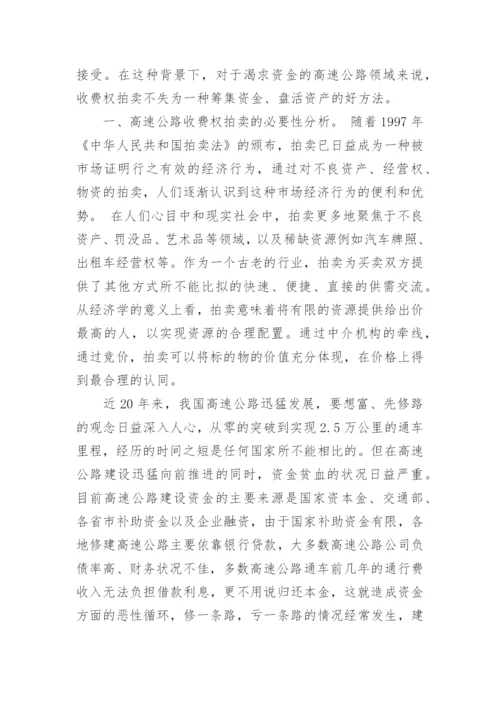 接受。在这种背景下，对于渴求资金的高速公路领域来说，收费权拍卖不失为一种筹集资金、盘活资产的好方法。

一、高速公路收费权拍卖的必要性分析。 随着 1997 年《中华人民共和国拍卖法》的颁布，拍卖已日益成为一种被市场证明行之有效的经济行为，通过对不良资产、经营权、物资的拍卖，人们逐渐认识到这种市场经济行为的便利和优势。 在人们心目中和现实社会中，拍卖更多地聚焦于不良资产、罚没品、艺术品等领域，以及稀缺资源例如汽车牌照、出租车经营权等。作为一个古老的行业，拍卖为买卖双方提供了其他方式所不能比拟的快速、便捷、直接的供需交流。从经济学的意义上看，拍卖意味着将有限的资源提供给出价最高的人，以实现资源的合理配置。通过中介机构的牵线，通过竞价，拍卖可以将标的物的价值充分体现，在价格上得到最合理的认同。

近 20 年来，我国高速公路迅猛发展，要想富、先修路的观念日益深入人心，从零的突破到实现 2.5 万公里的通车里程，经历的时间之短是任何国家所不能相比的。但在高速公路建设迅猛向前推进的同时，资金贫血的状况日益严重。目前高速公路建设资金的主要来源是国家资本金、交通部、各省市补助资金以及企业融资，由于国家补助资金有限，各地修建高速公路主要依靠银行贷款，大多数高速公路公司负债率高、财务状况不佳，多数高速公路通车前几年的通行费收入无法负担借款利息，更不用说归还本金，这就造成资金方面的恶性循环，修一条路，亏一条路的情况经常发生，建